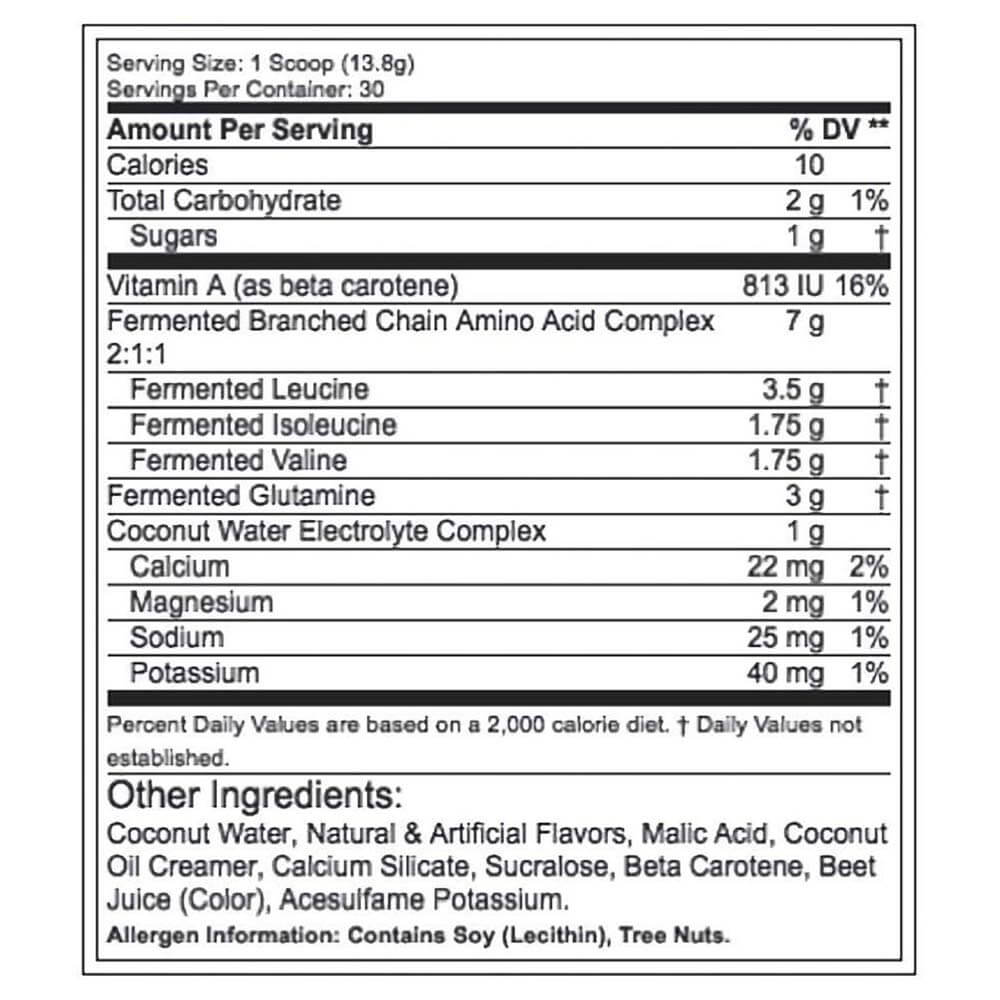 Serving Size: 1 Scoop (13.8g)
Servings Per Container: 30

| Amount Per Serving | | % DV ** |
|---|---|---|
| Calories | 10 | |
| Total Carbohydrate | 2 g | 1% |
| Sugars | 1 g | † |
| Vitamin A (as beta carotene) | 813 IU | 16% |
| Fermented Branched Chain Amino Acid Complex 2:1:1 | 7 g | |
| Fermented Leucine | 3.5 g | † |
| Fermented Isoleucine | 1.75 g | † |
| Fermented Valine | 1.75 g | † |
| Fermented Glutamine | 3 g | † |
| Coconut Water Electrolyte Complex | 1 g | |
| Calcium | 22 mg | 2% |
| Magnesium | 2 mg | 1% |
| Sodium | 25 mg | 1% |
| Potassium | 40 mg | 1% |

Percent Daily Values are based on a 2,000 calorie diet. † Daily Values not established.

Other Ingredients:
Coconut Water, Natural & Artificial Flavors, Malic Acid, Coconut Oil Creamer, Calcium Silicate, Sucralose, Beta Carotene, Beet Juice (Color), Acesulfame Potassium.

Allergen Information: Contains Soy (Lecithin), Tree Nuts.